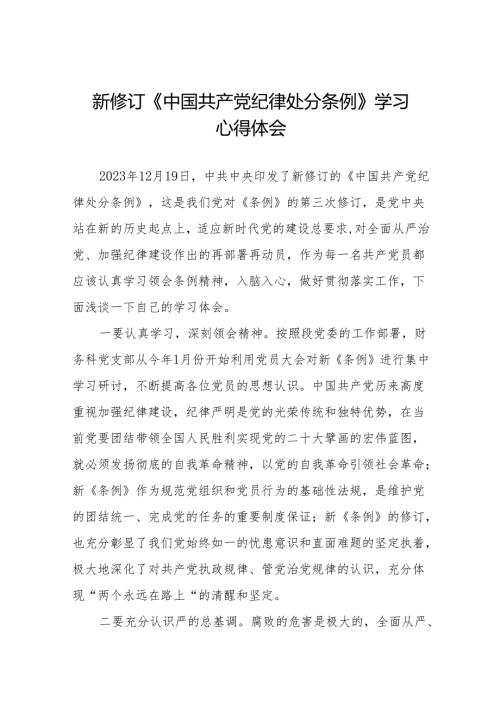 新修订《中国共产党纪律处分条例》学习心得体会

2023年12月19日，中共中央印发了新修订的《中国共产党纪律处分条例》，这是我们党对《条例》的第三次修订，是党中央站在新的历史起点上，适应新时代党的建设总要求,对全面从严治党、加强纪律建设作出的再部署再动员，作为每一名共产党员都应该认真学习领会条例精神，入脑入心，做好贯彻落实工作，下面浅谈一下自己的学习体会。

一要认真学习，深刻领会精神。按照段党委的工作部署，财务科党支部从今年1月份开始利用党员大会对新《条例》进行集中学习研讨，不断提高各位党员的思想认识。中国共产党历来高度重视加强纪律建设，纪律严明是党的光荣传统和独特优势，在当前党要团结带领全国人民胜利实现党的二十大擘画的宏伟蓝图，就必须发扬彻底的自我革命精神，以党的自我革命引领社会革命;新《条例》作为规范党组织和党员行为的基础性法规，是维护党的团结统一、完成党的任务的重要制度保证；新《条例》的修订，也充分彰显了我们党始终如一的忧患意识和直面难题的坚定执着，极大地深化了对共产党执政规律、管党治党规律的认识，充分体现“两个永远在路上“的清醒和坚定。

二要充分认识严的总基调。腐败的危害是极大的，全面从严、